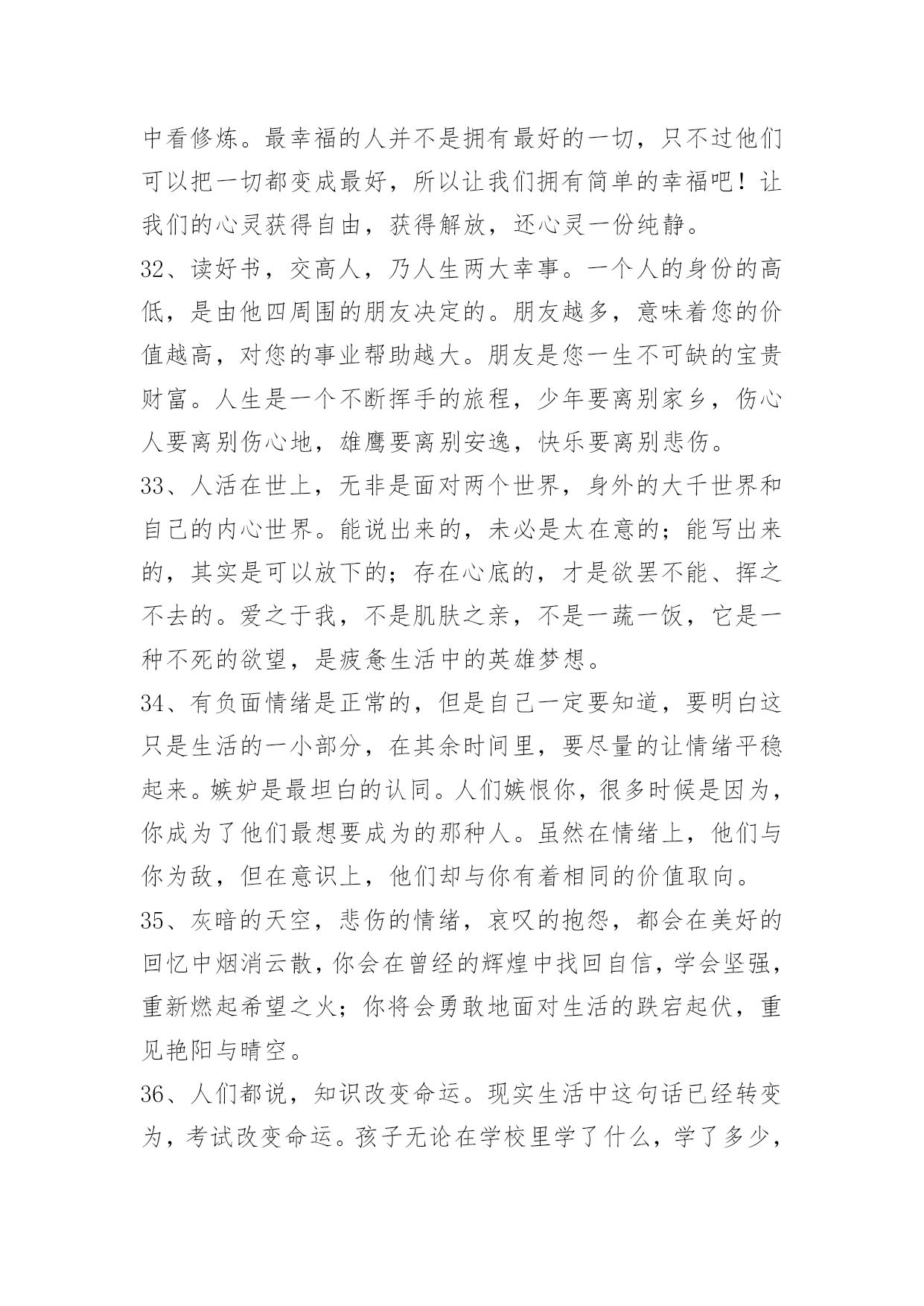 中看修炼。最幸福的人并不是拥有最好的一切，只不过他们可以把一切都变成最好，所以让我们拥有简单的幸福吧！让我们的心灵获得自由，获得解放，还心灵一份纯静。

32、读好书，交高人，乃人生两大幸事。一个人的身份的高低，是由他四周围的朋友决定的。朋友越多，意味着您的价值越高，对您的事业帮助越大。朋友是您一生不可缺的宝贵财富。人生是一个不断挥手的旅程，少年要离别家乡，伤心人要离别伤心地，雄鹰要离别安逸，快乐要离别悲伤。

33、人活在世上，无非是面对两个世界，身外的大千世界和自己的内心世界。能说出来的，未必是太在意的；能写出来的，其实是可以放下的；存在心底的，才是欲罢不能、挥之不去的。爱之于我，不是肌肤之亲，不是一蔬一饭，它是一种不死的欲望，是疲惫生活中的英雄梦想。

34、有负面情绪是正常的，但是自己一定要知道，要明白这只是生活的一小部分，在其余时间里，要尽量的让情绪平稳起来。嫉妒是最坦白的认同。人们嫉恨你，很多时候是因为，你成为了他们最想要成为的那种人。虽然在情绪上，他们与你为敌，但在意识上，他们却与你有着相同的价值取向。

35、灰暗的天空，悲伤的情绪，哀叹的抱怨，都会在美好的回忆中烟消云散，你会在曾经的辉煌中找回自信，学会坚强，重新燃起希望之火；你将会勇敢地面对生活的跌宕起伏，重见艳阳与晴空。

36、人们都说，知识改变命运。现实生活中这句话已经转变为，考试改变命运。孩子无论在学校里学了什么，学了多少，